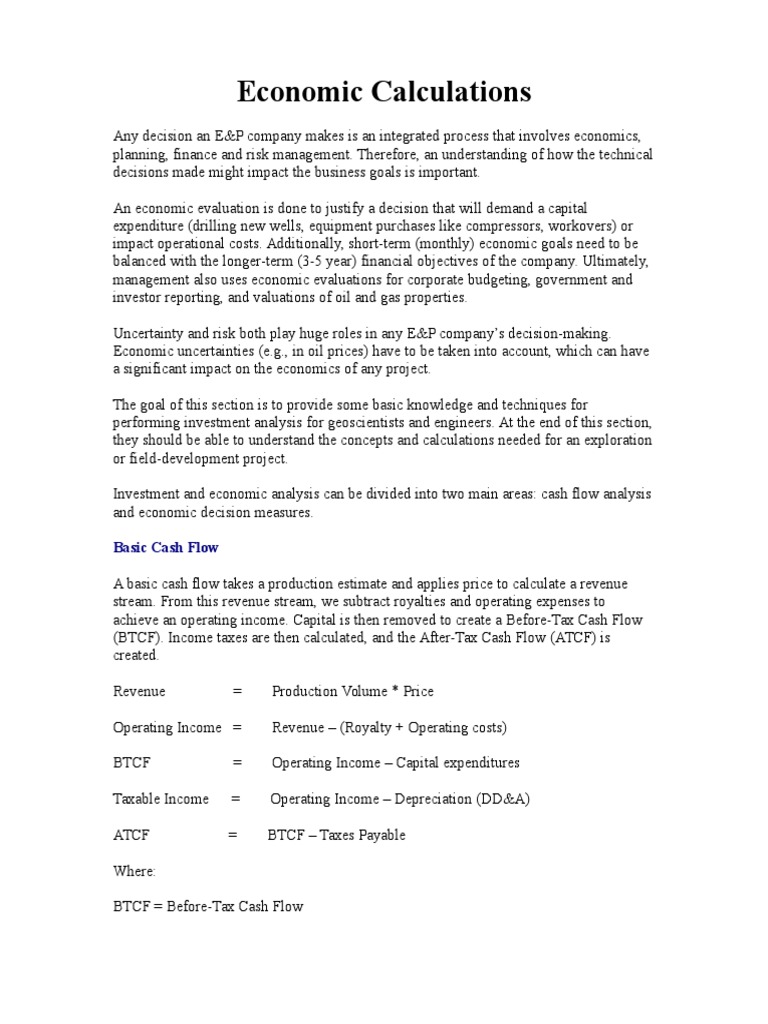 Economic Calculations

Any decision an E&P company makes is an integrated process that involves economics, planning, finance and risk management. Therefore, an understanding of how the technical decisions made might impact the business goals is important.

An economic evaluation is done to justify a decision that will demand a capital expenditure (drilling new wells, equipment purchases like compressors, workovers) or impact operational costs. Additionally, short-term (monthly) economic goals need to be balanced with the longer-term (3-5 year) financial objectives of the company. Ultimately, management also uses economic evaluations for corporate budgeting, government and investor reporting, and valuations of oil and gas properties.

Uncertainty and risk both play huge roles in any E&P company's decision-making. Economic uncertainties (e.g., in oil prices) have to be taken into account, which can have a significant impact on the economics of any project.

The goal of this section is to provide some basic knowledge and techniques for performing investment analysis for geoscientists and engineers. At the end of this section, they should be able to understand the concepts and calculations needed for an exploration or field-development project.

Investment and economic analysis can be divided into two main areas: cash flow analysis and economic decision measures.

Basic Cash Flow

A basic cash flow takes a production estimate and applies price to calculate a revenue stream. From this revenue stream, we subtract royalties and operating expenses to achieve an operating income. Capital is then removed to create a Before-Tax Cash Flow (BTCF). Income taxes are then calculated, and the After-Tax Cash Flow (ATCF) is created.

Revenue = Production Volume * Price

Operating Income = Revenue – (Royalty + Operating costs)

BTCF = Operating Income – Capital expenditures

Taxable Income = Operating Income – Depreciation (DD&A)

ATCF = BTCF – Taxes Payable

Where:

BTCF = Before-Tax Cash Flow